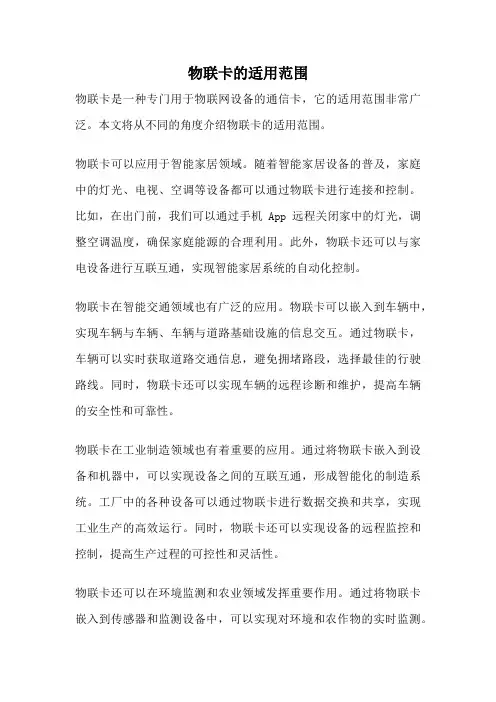 物联卡的适用范围

物联卡是一种专门用于物联网设备的通信卡，它的适用范围非常广泛。本文将从不同的角度介绍物联卡的适用范围。

物联卡可以应用于智能家居领域。随着智能家居设备的普及，家庭中的灯光、电视、空调等设备都可以通过物联卡进行连接和控制。比如，在出门前，我们可以通过手机 App 远程关闭家中的灯光，调整空调温度，确保家庭能源的合理利用。此外，物联卡还可以与家电设备进行互联互通，实现智能家居系统的自动化控制。

物联卡在智能交通领域也有广泛的应用。物联卡可以嵌入到车辆中，实现车辆与车辆、车辆与道路基础设施的信息交互。通过物联卡，车辆可以实时获取道路交通信息，避免拥堵路段，选择最佳的行驶路线。同时，物联卡还可以实现车辆的远程诊断和维护，提高车辆的安全性和可靠性。

物联卡在工业制造领域也有着重要的应用。通过将物联卡嵌入到设备和机器中，可以实现设备之间的互联互通，形成智能化的制造系统。工厂中的各种设备可以通过物联卡进行数据交换和共享，实现工业生产的高效运行。同时，物联卡还可以实现设备的远程监控和控制，提高生产过程的可控性和灵活性。

物联卡还可以在环境监测和农业领域发挥重要作用。通过将物联卡嵌入到传感器和监测设备中，可以实现对环境和农作物的实时监测。